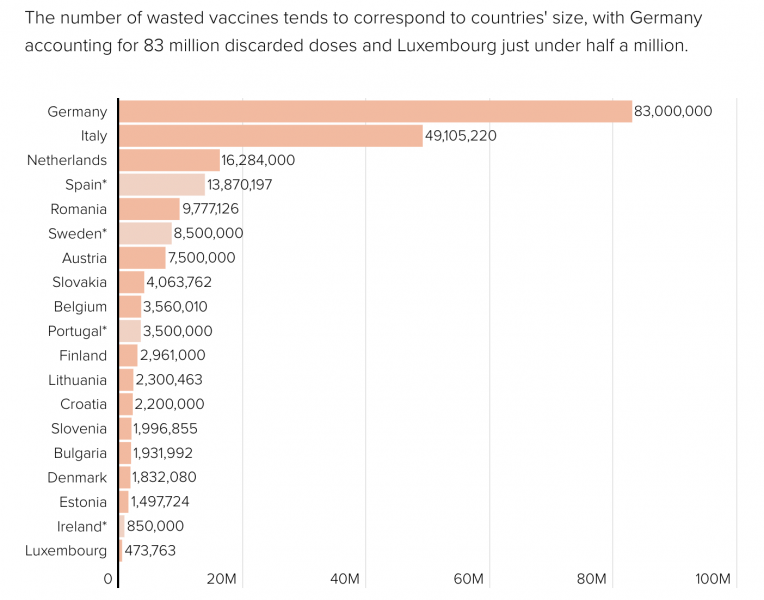 The number of wasted vaccines tends to correspond to countries' size, with Germany accounting for 83 million discarded doses and Luxembourg just under half a million.

Germany 83,000,000
Italy 49,105,220
Netherlands 16,284,000
Spain* 13,870,197
Romania 9,777,126
Sweden* 8,500,000
Austria 7,500,000
Slovakia 4,063,762
Belgium 3,560,010
Portugal* 3,500,000
Finland 2,961,000
Lithuania 2,300,463
Croatia 2,200,000
Slovenia 1,996,855
Bulgaria 1,931,992
Denmark 1,832,080
Estonia 1,497,724
Ireland* 850,000
Luxembourg 473,763

0 20M 40M 60M 80M 100M